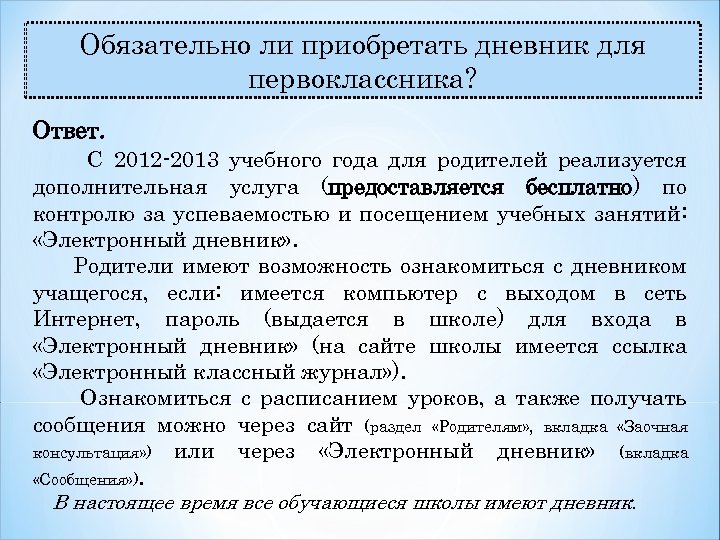 Обязательно ли приобретать дневник для первоклассника?

Ответ.

С 2012-2013 учебного года для родителей реализуется дополнительная услуга (предоставляется бесплатно) по контролю за успеваемостью и посещением учебных занятий: «Электронный дневник».

Родители имеют возможность ознакомиться с дневником учащегося, если: имеется компьютер с выходом в сеть Интернет, пароль (выдается в школе) для входа в «Электронный дневник» (на сайте школы имеется ссылка «Электронный классный журнал»).

Ознакомиться с расписанием уроков, а также получать сообщения можно через сайт (раздел «Родителям», вкладка «Заочная консультация») или через «Электронный дневник» (вкладка «Сообщения»).

В настоящее время все обучающиеся школы имеют дневник.